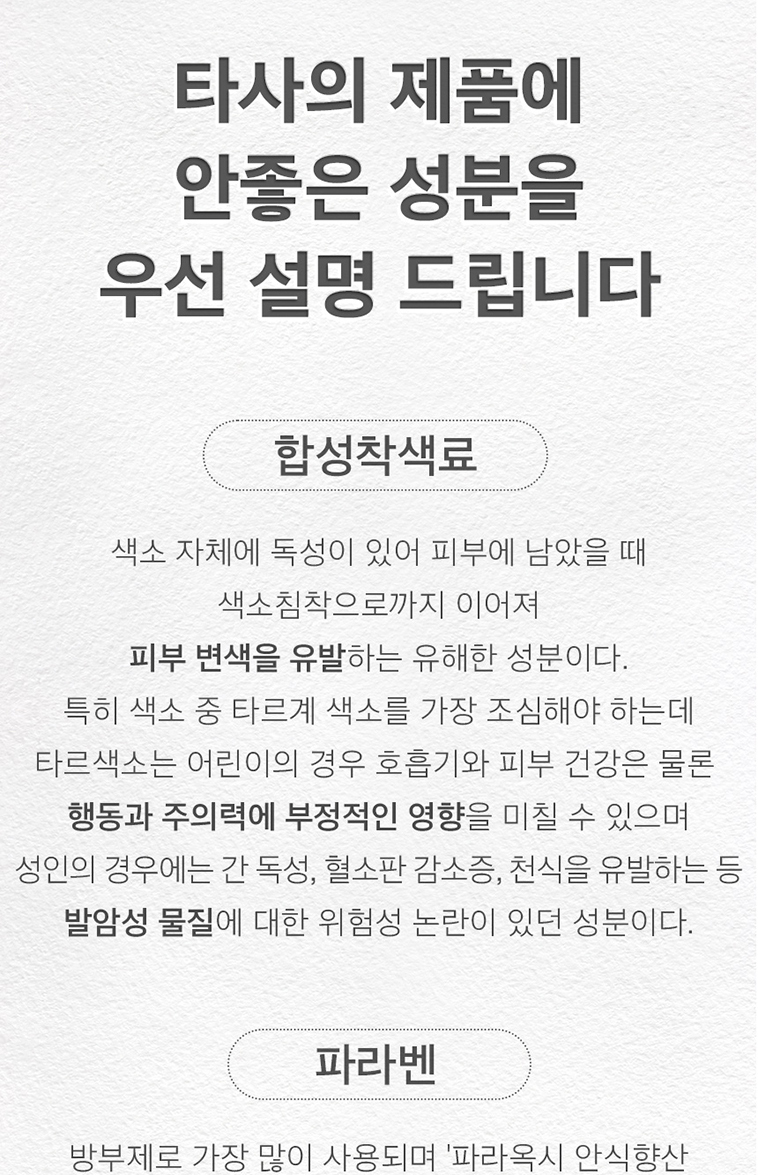 타사의 제품에
안좋은 성분을
우선 설명 드립니다

합성착색료

색소 자체에 독성이 있어 피부에 남았을 때 색소침착으로까지 이어져 피부 변색을 유발하는 유해한 성분이다. 특히 색소 중 타르계 색소를 가장 조심해야 하는데 타르색소는 어린이의 경우 호흡기와 피부 건강은 물론 행동과 주의력에 부정적인 영향을 미칠 수 있으며 성인의 경우에는 간 독성, 혈소판 감소증, 천식을 유발하는 등 발암성 물질에 대한 위험성 논란이 있던 성분이다.

파라벤

방부제로 가장 많이 사용되며 '파라옥시 안식향산